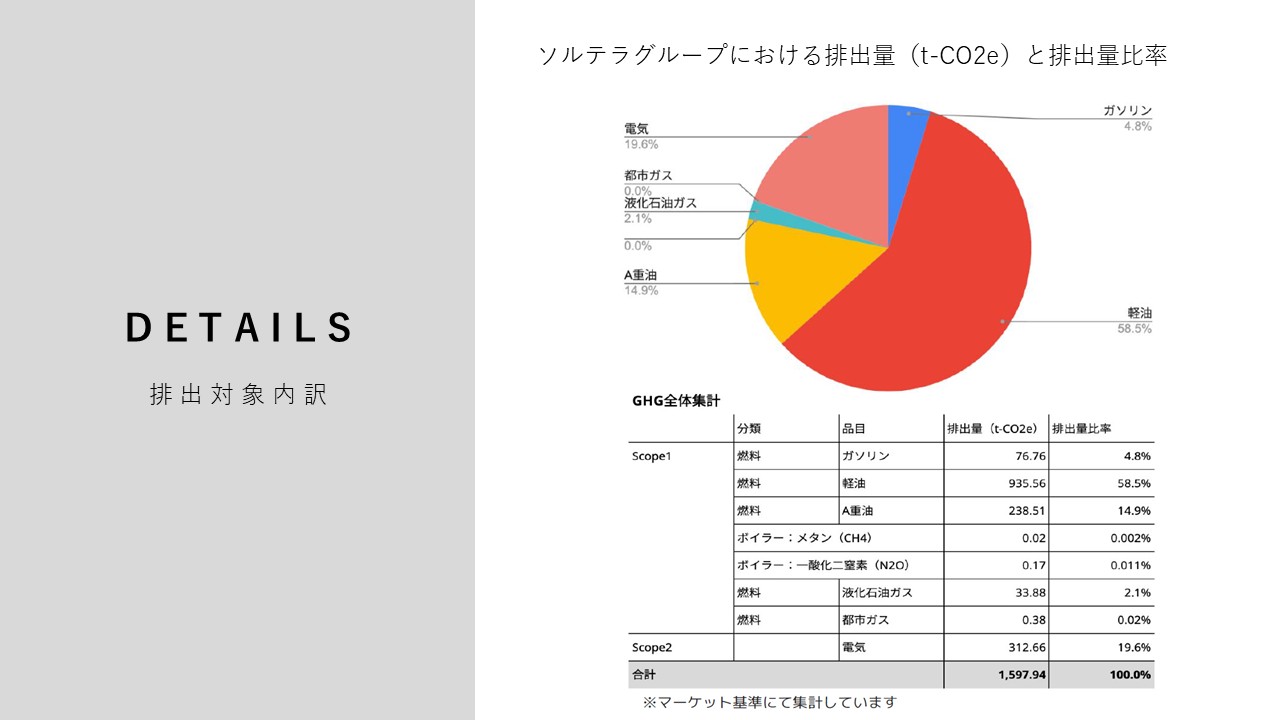 DETAILS

排出対象内訳

ソルテラグループにおける排出量（t-CO2e）と排出量比率

電気
19.6%

都市ガス
0.0%

液化石油ガス
2.1%

0.0%

A重油
14.9%

ガソリン
4.8%

軽油
58.5%

GHG全体集計

| | 分類 | 品目 | 排出量（t-CO2e） | 排出量比率 |
|---|---|---|---|---|
| Scope1 | 燃料 | ガソリン | 76.76 | 4.8% |
| | 燃料 | 軽油 | 935.56 | 58.5% |
| | 燃料 | A重油 | 238.51 | 14.9% |
| | ボイラー：メタン（CH4） | | 0.02 | 0.002% |
| | ボイラー：一酸化二窒素（N2O） | | 0.17 | 0.011% |
| | 燃料 | 液化石油ガス | 33.88 | 2.1% |
| | 燃料 | 都市ガス | 0.38 | 0.02% |
| Scope2 | | 電気 | 312.66 | 19.6% |
| 合計 | | | 1,597.94 | 100.0% |

※マーケット基準にて集計しています